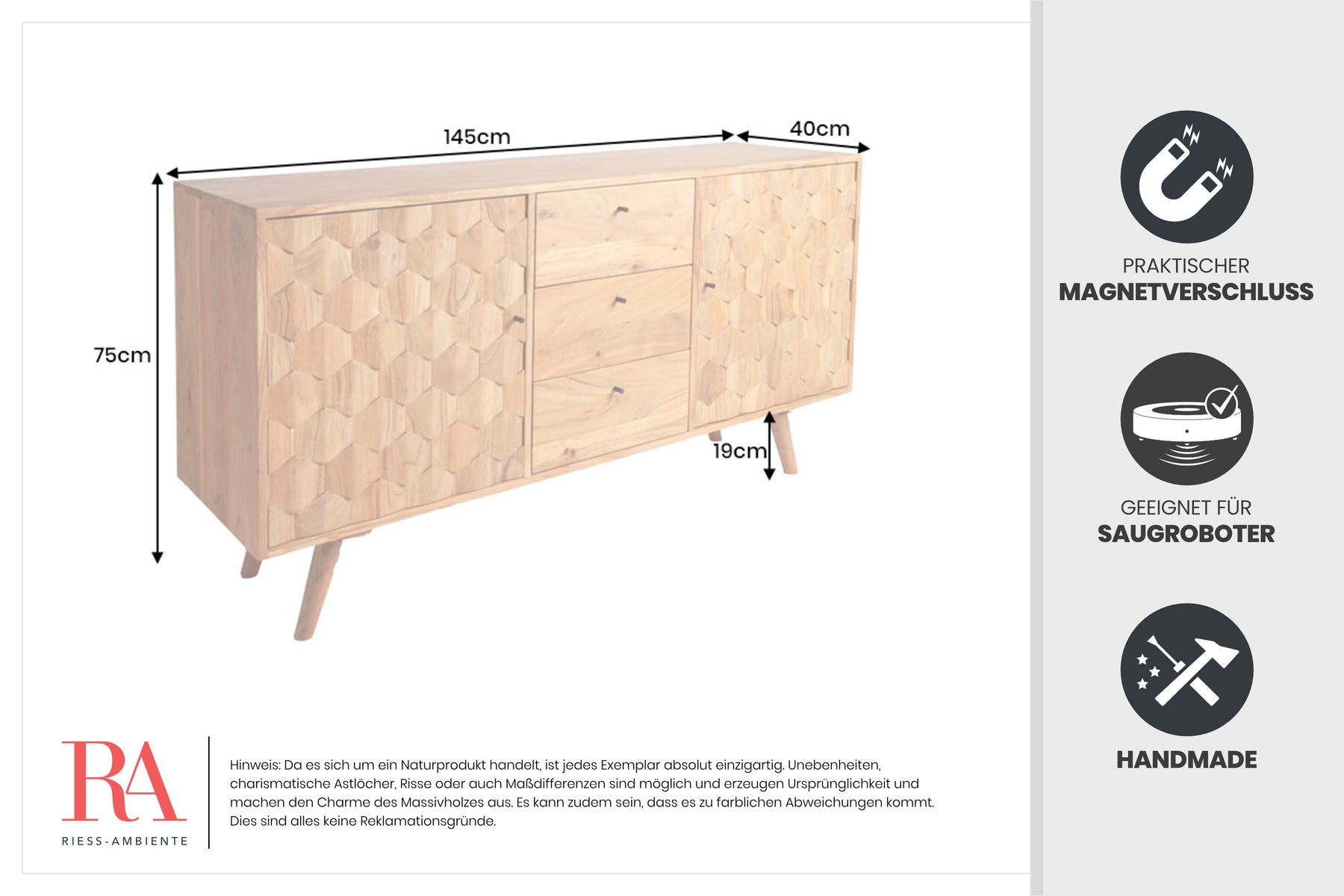 145cm

40cm

75cm

19cm

RA
RIESS-AMBIENTE

Hinweis: Da es sich um ein Naturprodukt handelt, ist jedes Exemplar absolut einzigartig. Unebenheiten, charismatische Astlöcher, Risse oder auch Maßdifferenzen sind möglich und erzeugen Ursprünglichkeit und machen den Charme des Massivholzes aus. Es kann zudem sein, dass es zu farblichen Abweichungen kommt. Dies sind alles keine Reklamationsgründe.

PRAKTISCHER
MAGNETVERSCHLUSS

GEEIGNET FÜR
SAUGROBOTER

HANDMADE